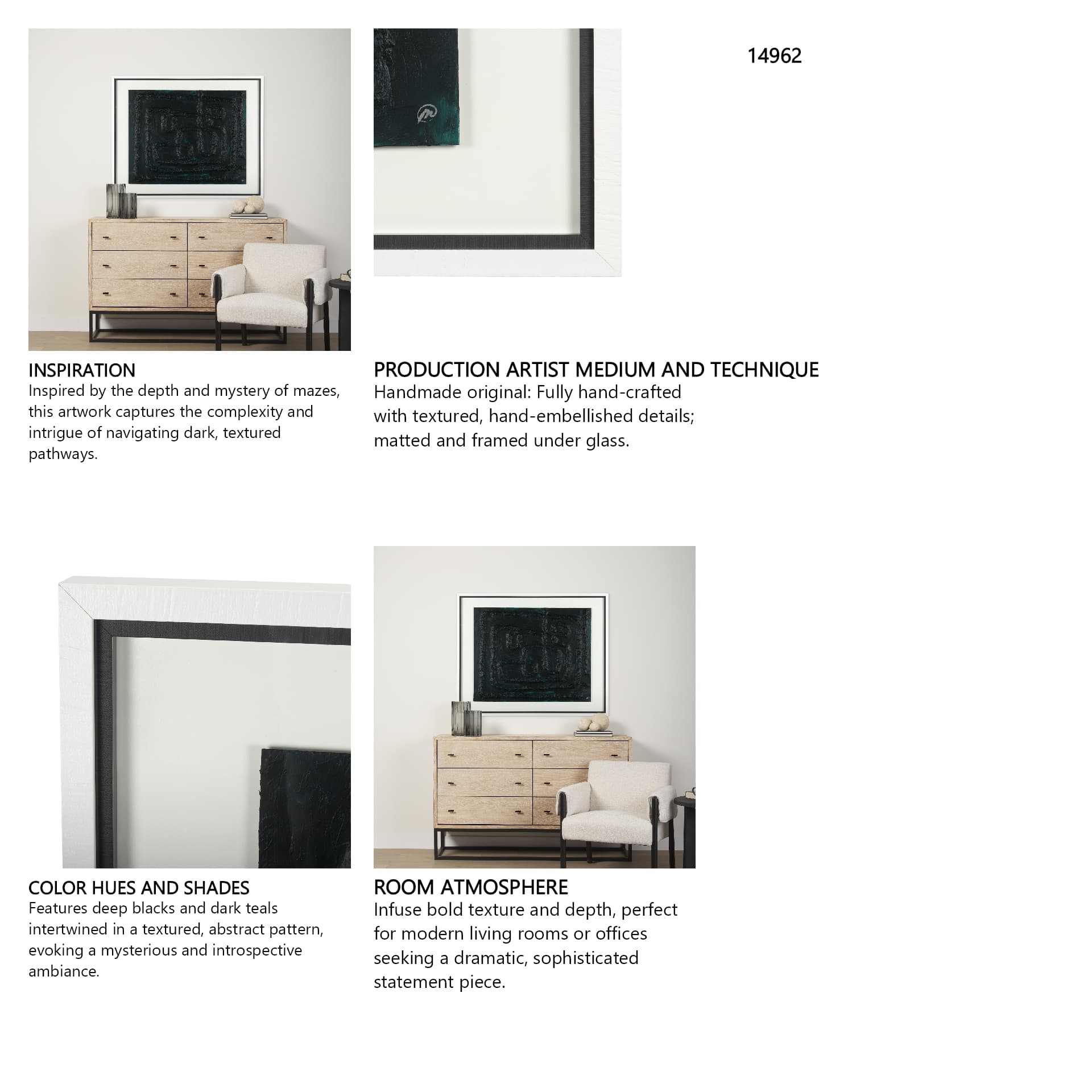 14962

INSPIRATION
Inspired by the depth and mystery of mazes, this artwork captures the complexity and intrigue of navigating dark, textured pathways.

PRODUCTION ARTIST MEDIUM AND TECHNIQUE
Handmade original: Fully hand-crafted with textured, hand-embellished details; matted and framed under glass.

COLOR HUES AND SHADES
Features deep blacks and dark teals intertwined in a textured, abstract pattern, evoking a mysterious and introspective ambiance.

ROOM ATMOSPHERE
Infuse bold texture and depth, perfect for modern living rooms or offices seeking a dramatic, sophisticated statement piece.